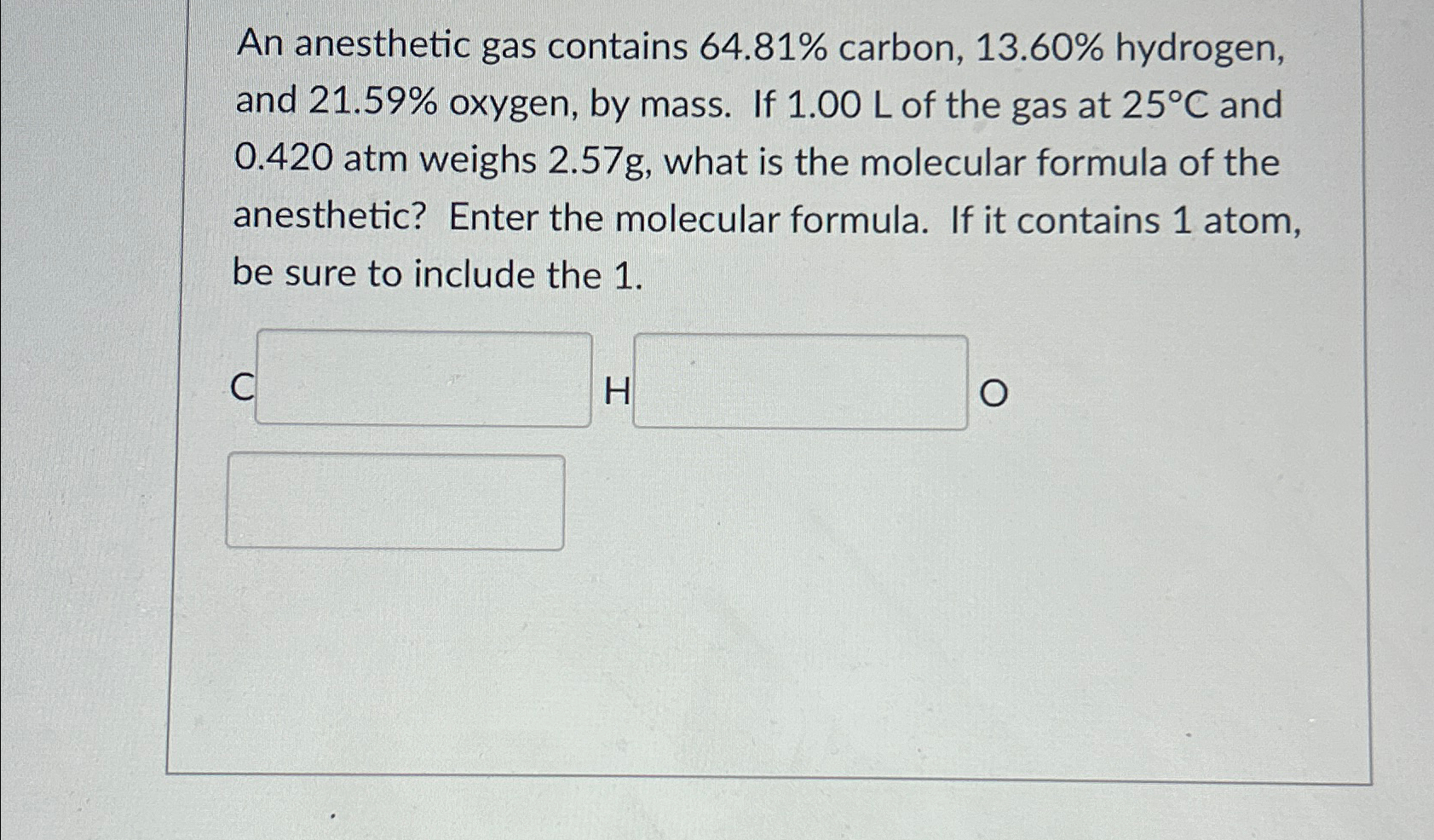 An anesthetic gas contains 64.81% carbon, 13.60% hydrogen, and 21.59% oxygen, by mass. If 1.00 L of the gas at 25°C and 0.420 atm weighs 2.57g, what is the molecular formula of the anesthetic? Enter the molecular formula. If it contains 1 atom, be sure to include the 1.

C H O